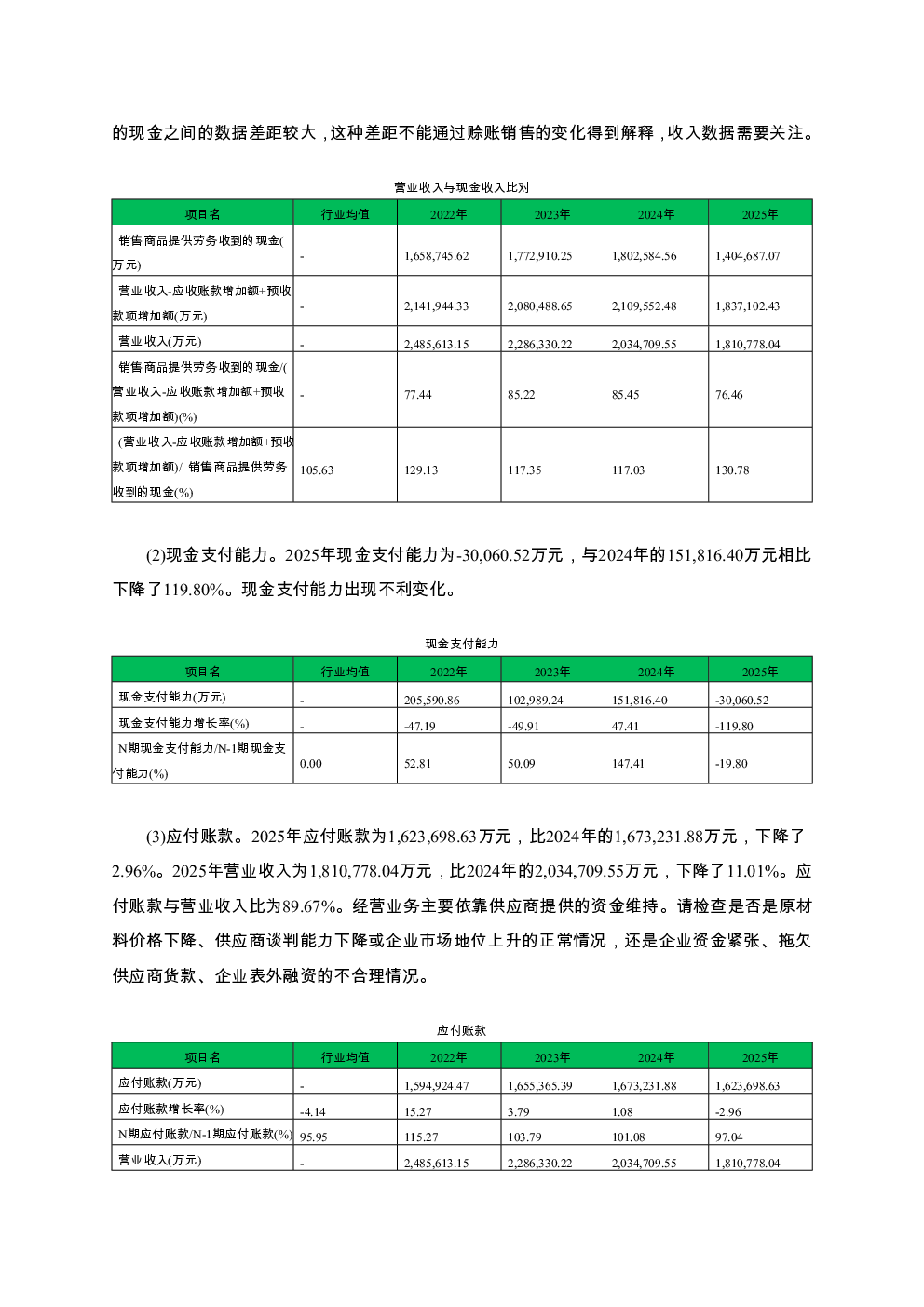 的现金之间的数据差距较大，这种差距不能通过赊账销售的变化得到解释，收入数据需要关注。

营业收入与现金收入比对

| 项目名 | 行业均值 | 2022年 | 2023年 | 2024年 | 2025年 |
|---|---|---|---|---|---|
| 销售商品提供劳务收到的现金(万元) | - | 1,658,745.62 | 1,772,910.25 | 1,802,584.56 | 1,404,687.07 |
| 营业收入-应收账款增加额+预收款项增加额(万元) | - | 2,141,944.33 | 2,080,488.65 | 2,109,552.48 | 1,837,102.43 |
| 营业收入(万元) | - | 2,485,613.15 | 2,286,330.22 | 2,034,709.55 | 1,810,778.04 |
| 销售商品提供劳务收到的现金/(营业收入-应收账款增加额+预收款项增加额)(%) | - | 77.44 | 85.22 | 85.45 | 76.46 |
| (营业收入-应收账款增加额+预收款项增加额)/ 销售商品提供劳务收到的现金(%) | 105.63 | 129.13 | 117.35 | 117.03 | 130.78 |

(2)现金支付能力。2025年现金支付能力为-30,060.52万元，与2024年的151,816.40万元相比下降了119.80%。现金支付能力出现不利变化。

现金支付能力

| 项目名 | 行业均值 | 2022年 | 2023年 | 2024年 | 2025年 |
|---|---|---|---|---|---|
| 现金支付能力(万元) | - | 205,590.86 | 102,989.24 | 151,816.40 | -30,060.52 |
| 现金支付能力增长率(%) | - | -47.19 | -49.91 | 47.41 | -119.80 |
| N期现金支付能力/N-1期现金支付能力(%) | 0.00 | 52.81 | 50.09 | 147.41 | -19.80 |

(3)应付账款。2025年应付账款为1,623,698.63万元，比2024年的1,673,231.88万元，下降了2.96%。2025年营业收入为1,810,778.04万元，比2024年的2,034,709.55万元，下降了11.01%。应付账款与营业收入比为89.67%。经营业务主要依靠供应商提供的资金维持。请检查是否是原材料价格下降、供应商谈判能力下降或企业市场地位上升的正常情况，还是企业资金紧张、拖欠供应商货款、企业表外融资的不合理情况。

应付账款

| 项目名 | 行业均值 | 2022年 | 2023年 | 2024年 | 2025年 |
|---|---|---|---|---|---|
| 应付账款(万元) | - | 1,594,924.47 | 1,655,365.39 | 1,673,231.88 | 1,623,698.63 |
| 应付账款增长率(%) | -4.14 | 15.27 | 3.79 | 1.08 | -2.96 |
| N期应付账款/N-1期应付账款(%) | 95.95 | 115.27 | 103.79 | 101.08 | 97.04 |
| 营业收入(万元) | - | 2,485,613.15 | 2,286,330.22 | 2,034,709.55 | 1,810,778.04 |